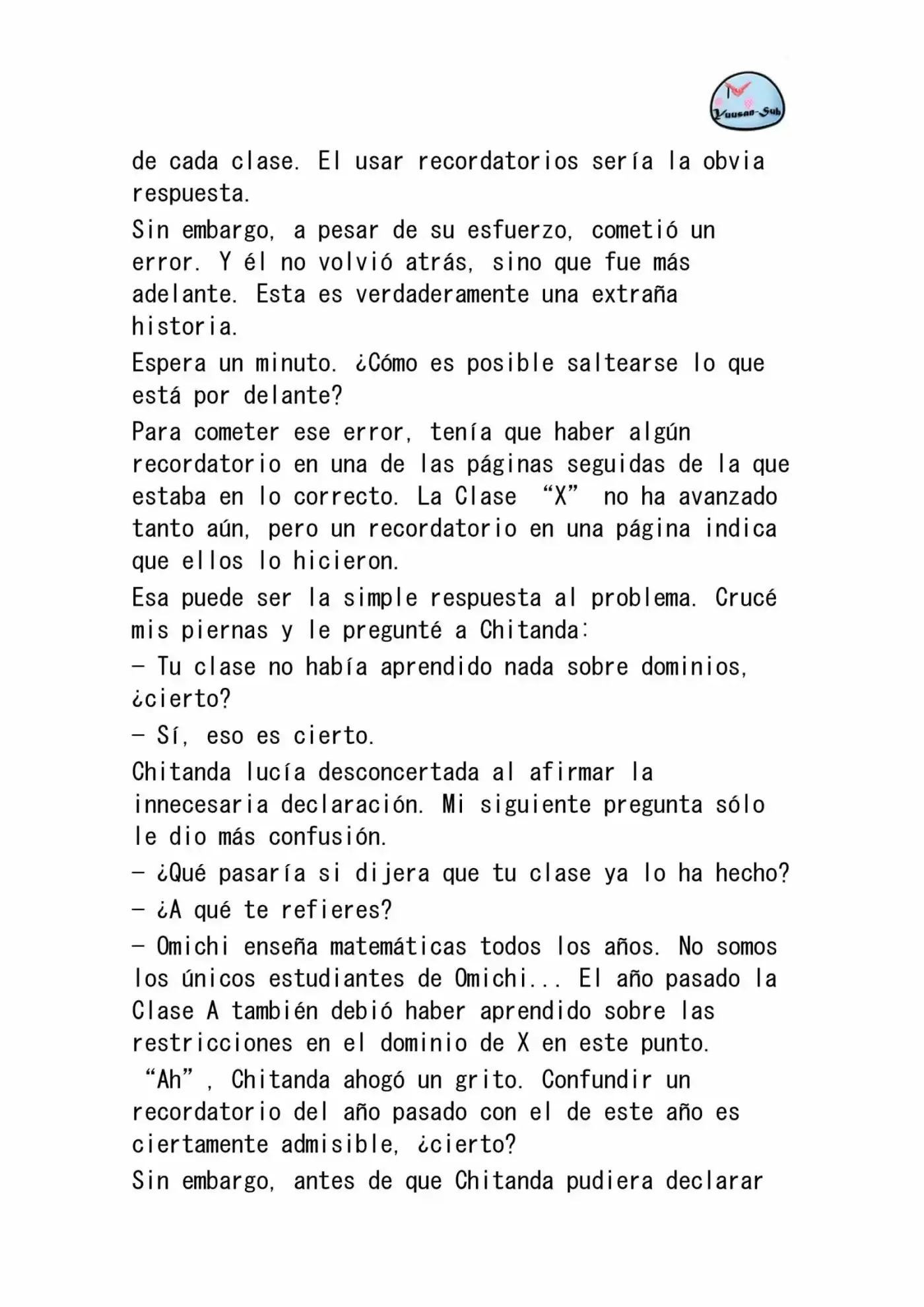 Yuusao-Sub

de cada clase. El usar recordatorios sería la obvia respuesta.

Sin embargo, a pesar de su esfuerzo, cometió un error. Y él no volvió atrás, sino que fue más adelante. Esta es verdaderamente una extraña historia.

Espera un minuto. ¿Cómo es posible saltearse lo que está por delante?

Para cometer ese error, tenía que haber algún recordatorio en una de las páginas seguidas de la que estaba en lo correcto. La Clase “X” no ha avanzado tanto aún, pero un recordatorio en una página indica que ellos lo hicieron.

Esa puede ser la simple respuesta al problema. Crucé mis piernas y le pregunté a Chitanda:

– Tu clase no había aprendido nada sobre dominios, ¿cierto?

– Sí, eso es cierto.

Chitanda lucía desconcertada al afirmar la innecesaria declaración. Mi siguiente pregunta sólo le dio más confusión.

– ¿Qué pasaría si dijera que tu clase ya lo ha hecho?

– ¿A qué te refieres?

– Omichi enseña matemáticas todos los años. No somos los únicos estudiantes de Omichi... El año pasado la Clase A también debió haber aprendido sobre las restricciones en el dominio de X en este punto.

“Ah”, Chitanda ahogó un grito. Confundir un recordatorio del año pasado con el de este año es ciertamente admisible, ¿cierto?

Sin embargo, antes de que Chitanda pudiera declarar